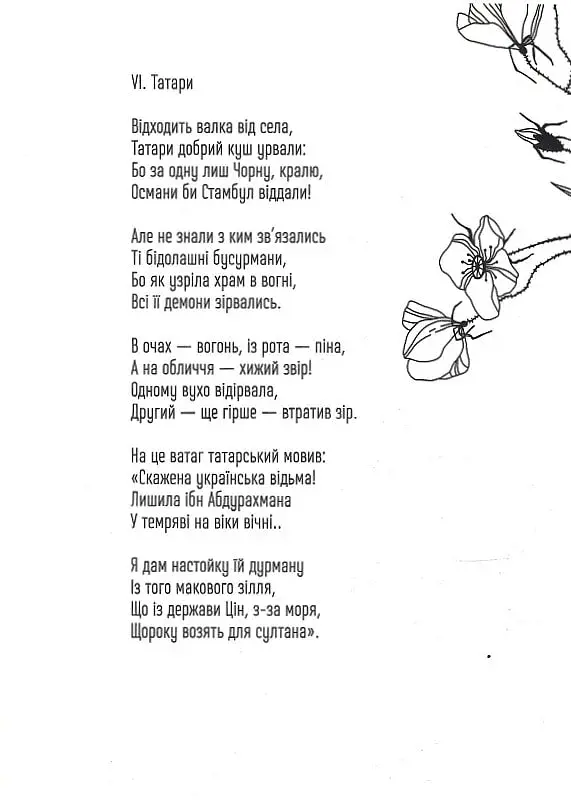 VI. Татари

Відходить валка від села,
Татари добрий куш урвали:
Бо за одну лиш Чорну, кралю,
Османи би Стамбул віддали!

Але не знали з ким зв'язались
Ті бідолашні бусурмани,
Бо як узріла храм в вогні,
Всі її демони зірвались.

В очах — вогонь, із рота — піна,
А на обличчя — хижий звір!
Одному вухо відірвала,
Другий — ще гірше — втратив зір.

На це ватаг татарський мовив:
«Скажена українська відьма!
Лишила ібн Абдурахмана
У темряві на віки вічні..

Я дам настойку їй дурману
Із того макового зілля,
Що із держави Цін, з-за моря,
Щороку возять для султана».